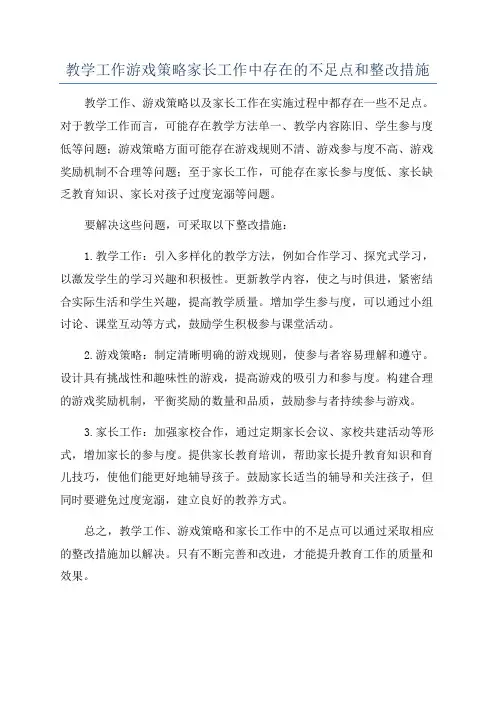 教学工作游戏策略家长工作中存在的不足点和整改措施

教学工作、游戏策略以及家长工作在实施过程中都存在一些不足点。对于教学工作而言，可能存在教学方法单一、教学内容陈旧、学生参与度低等问题；游戏策略方面可能存在游戏规则不清、游戏参与度不高、游戏奖励机制不合理等问题；至于家长工作，可能存在家长参与度低、家长缺乏教育知识、家长对孩子过度宠溺等问题。

要解决这些问题，可采取以下整改措施：

1.教学工作：引入多样化的教学方法，例如合作学习、探究式学习，以激发学生的学习兴趣和积极性。更新教学内容，使之与时俱进，紧密结合实际生活和学生兴趣，提高教学质量。增加学生参与度，可以通过小组讨论、课堂互动等方式，鼓励学生积极参与课堂活动。

2.游戏策略：制定清晰明确的游戏规则，使参与者容易理解和遵守。设计具有挑战性和趣味性的游戏，提高游戏的吸引力和参与度。构建合理的游戏奖励机制，平衡奖励的数量和品质，鼓励参与者持续参与游戏。

3.家长工作：加强家校合作，通过定期家长会议、家校共建活动等形式，增加家长的参与度。提供家长教育培训，帮助家长提升教育知识和育儿技巧，使他们能更好地辅导孩子。鼓励家长适当的辅导和关注孩子，但同时要避免过度宠溺，建立良好的教养方式。

总之，教学工作、游戏策略和家长工作中的不足点可以通过采取相应的整改措施加以解决。只有不断完善和改进，才能提升教育工作的质量和效果。